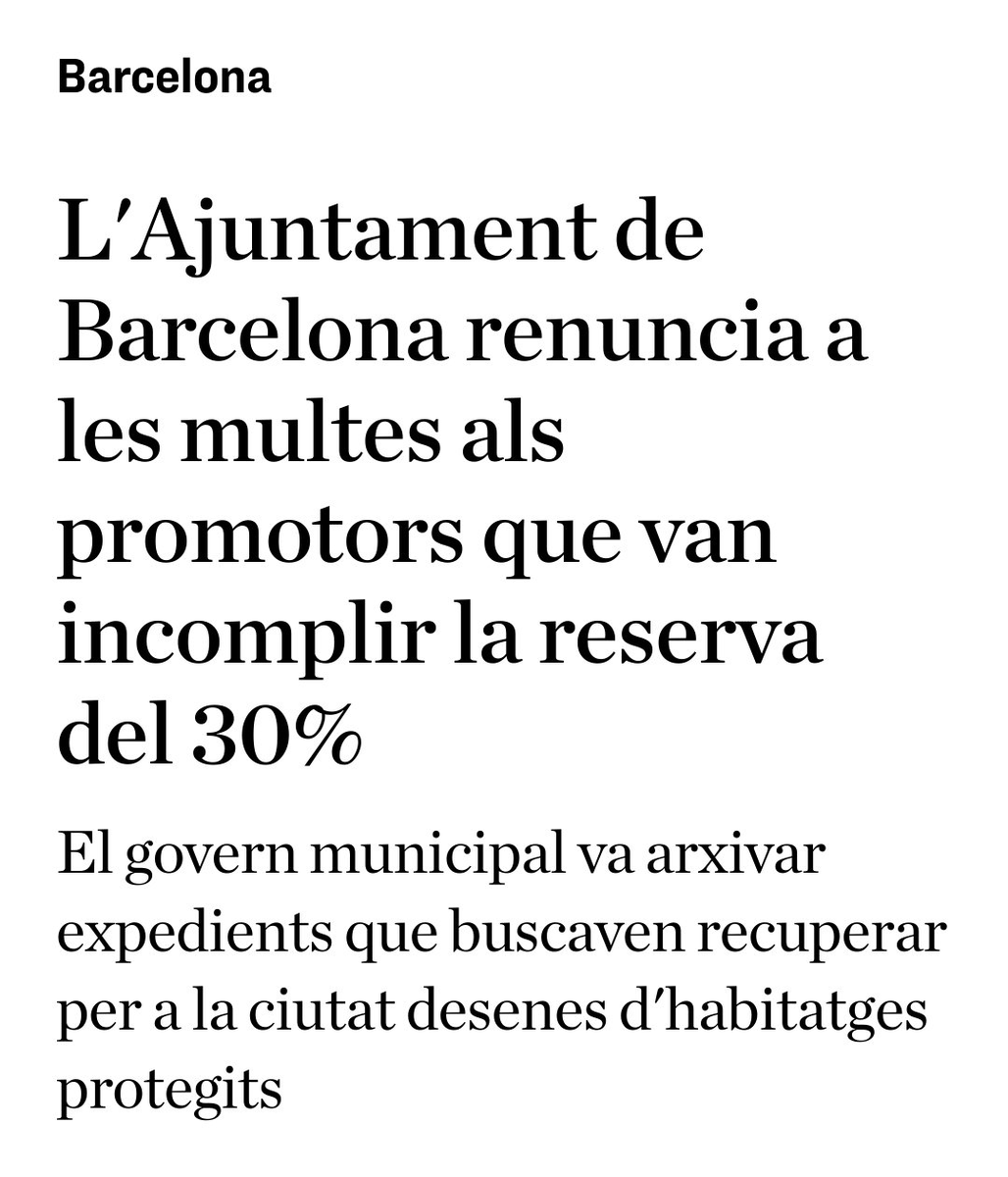 Barcelona

L'Ajuntament de Barcelona renuncia a les multes als promotors que van incomplir la reserva del 30%

El govern municipal va arxivar expedients que buscaven recuperar per a la ciutat desenes d'habitatges protegits